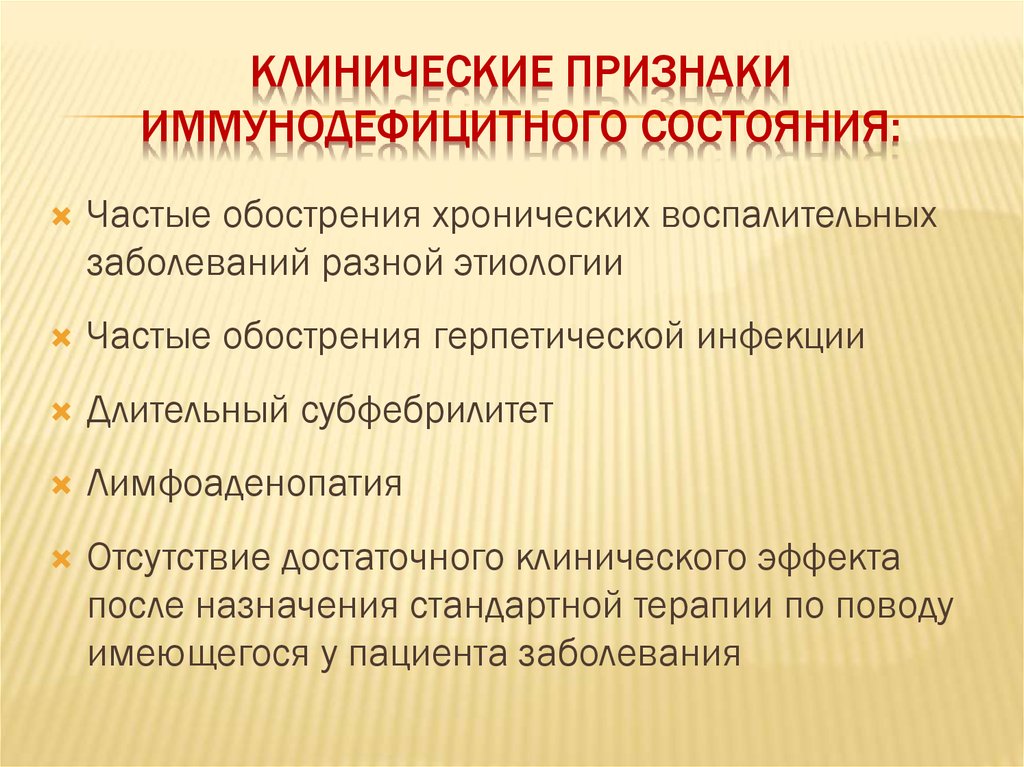 КЛИНИЧЕСКИЕ ПРИЗНАКИ ИММУНОДЕФИЦИТНОГО СОСТОЯНИЯ:

Частые обострения хронических воспалительных заболеваний разной этиологии

Частые обострения герпетической инфекции

Длительный субфебрилитет

Лимфоаденопатия

Отсутствие достаточного клинического эффекта после назначения стандартной терапии по поводу имеющегося у пациента заболевания